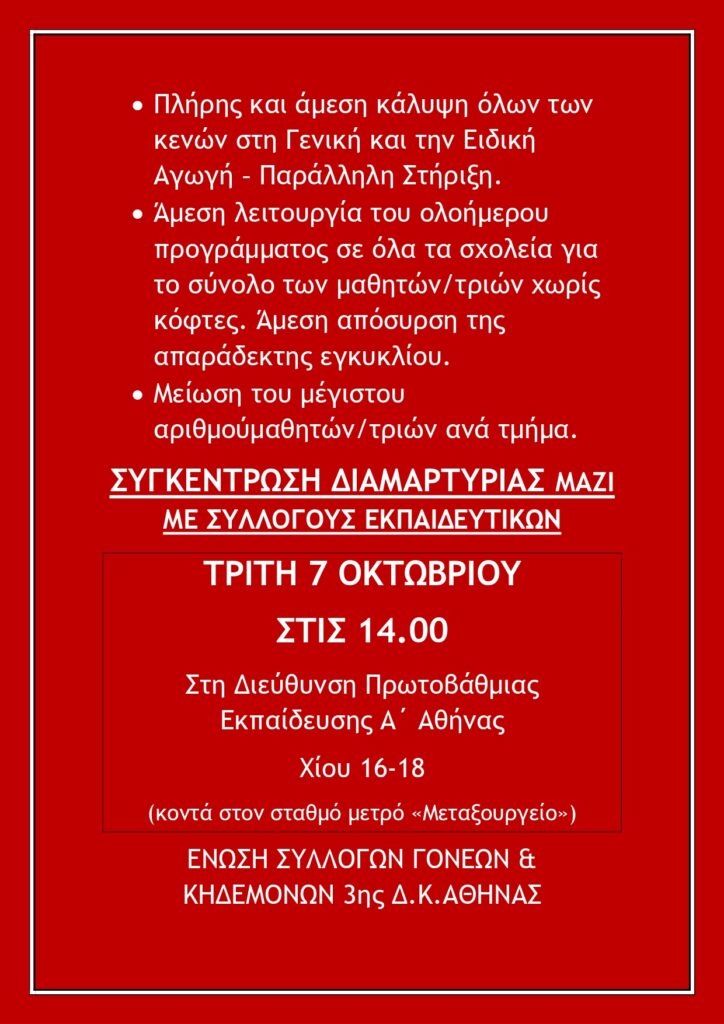 • Πλήρης και άμεση κάλυψη όλων των κενών στη Γενική και την Ειδική Αγωγή - Παράλληλη Στήριξη.
• Άμεση λειτουργία του ολοήμερου προγράμματος σε όλα τα σχολεία για το σύνολο των μαθητών/τριών χωρίς κόφτες. Άμεση απόσυρση της απαράδεκτης εγκυκλίου.
• Μείωση του μέγιστου αριθμούμαθητών/τριών ανά τμήμα.

ΣΥΓΚΕΝΤΡΩΣΗ ΔΙΑΜΑΡΤΥΡΙΑΣ ΜΑΖΙ ΜΕ ΣΥΛΛΟΓΟΥΣ ΕΚΠΑΙΔΕΥΤΙΚΩΝ

ΤΡΙΤΗ 7 ΟΚΤΩΒΡΙΟΥ

ΣΤΙΣ 14.00

Στη Διεύθυνση Πρωτοβάθμιας Εκπαίδευσης Α΄ Αθήνας

Χίου 16-18

(κοντά στον σταθμό μετρό «Μεταξουργείο»)

ΕΝΩΣΗ ΣΥΛΛΟΓΩΝ ΓΟΝΕΩΝ & ΚΗΔΕΜΟΝΩΝ 3ης Δ.Κ.ΑΘΗΝΑΣ